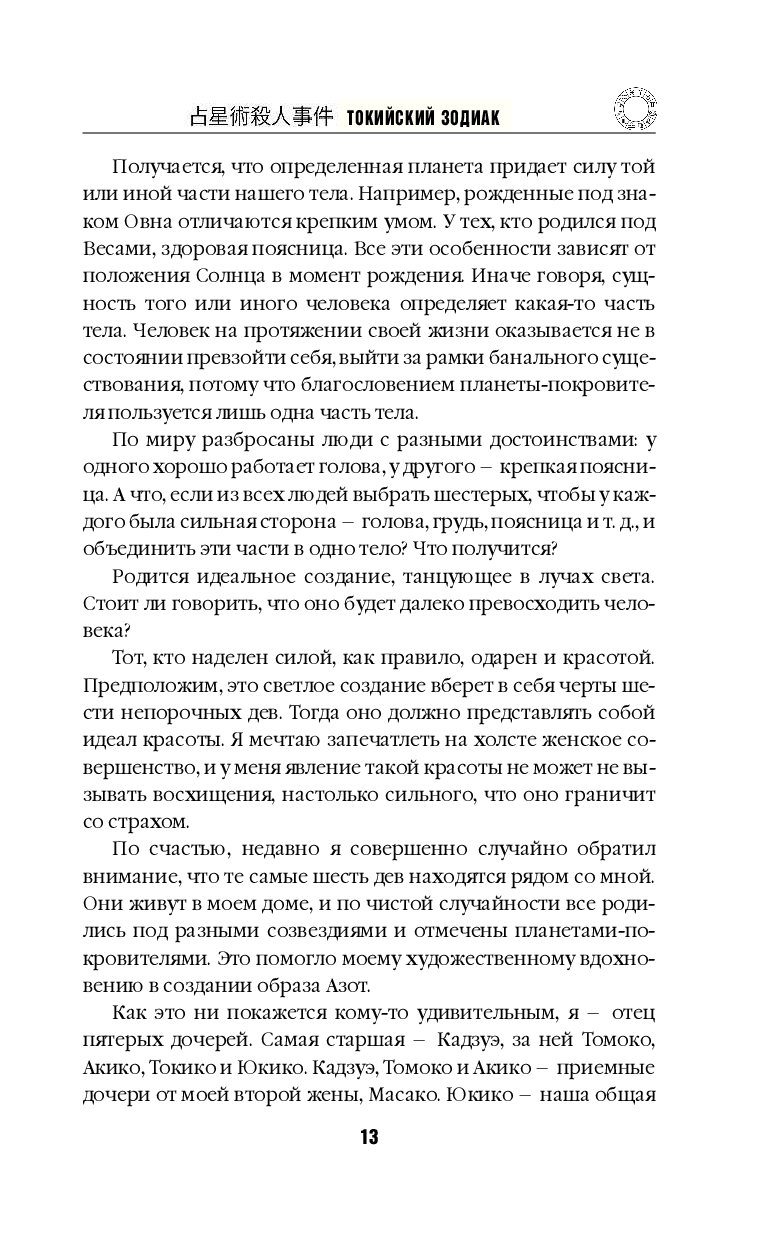 占星術殺人事件 ТОКИЙСКИЙ ЗОДИАК

Получается, что определенная планета придает силу той или иной части нашего тела. Например, рожденные под знаком Овна отличаются крепким умом. У тех, кто родился под Весами, здоровая поясница. Все эти особенности зависят от положения Солнца в момент рождения. Иначе говоря, сущность того или иного человека определяет какая-то часть тела. Человек на протяжении своей жизни оказывается не в состоянии превзойти себя, выйти за рамки банального существования, потому что благословением планеты-покровителя пользуется лишь одна часть тела.

По миру разбросаны люди с разными достоинствами: у одного хорошо работает голова, у другого – крепкая поясница. А что, если из всех людей выбрать шестерых, чтобы у каждого была сильная сторона – голова, грудь, поясница и т. д., и объединить эти части в одно тело? Что получится?

Родится идеальное создание, танцующее в лучах света. Стоит ли говорить, что оно будет далеко превосходить человека?

Тот, кто наделен силой, как правило, одарен и красотой. Предположим, это светлое создание вберет в себя черты шести непорочных дев. Тогда оно должно представлять собой идеал красоты. Я мечтаю запечатлеть на холсте женское совершенство, и у меня явление такой красоты не может не вызывать восхищения, настолько сильного, что оно граничит со страхом.

По счастью, недавно я совершенно случайно обратил внимание, что те самые шесть дев находятся рядом со мной. Они живут в моем доме, и по чистой случайности все родились под разными созвездиями и отмечены планетами-покровителями. Это помогло моему художественному вдохновению в создании образа Азот.

Как это ни покажется кому-то удивительным, я – отец пятерых дочерей. Самая старшая – Кадзуэ, за ней Томоко, Акико, Токико и Юкико. Кадзуэ, Томоко и Акико – приемные дочери от моей второй жены, Масако. Юкико – наша общая

13